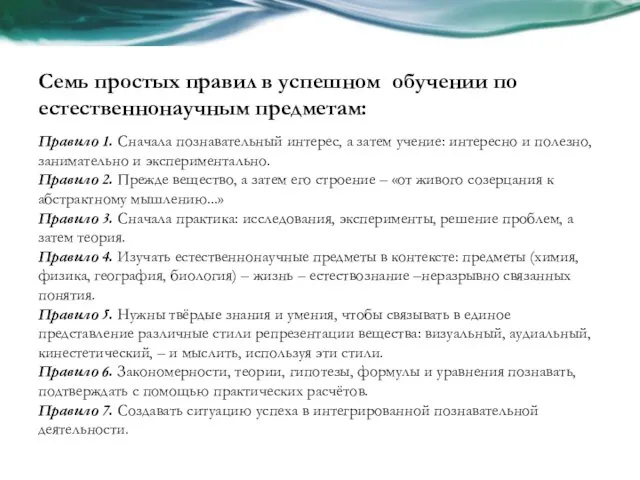 Семь простых правил в успешном обучении по естественнонаучным предметам:

Правило 1. Сначала познавательный интерес, а затем учение: интересно и полезно, занимательно и экспериментально.
Правило 2. Прежде вещество, а затем его строение – «от живого созерцания к абстрактному мышлению...»
Правило 3. Сначала практика: исследования, эксперименты, решение проблем, а затем теория.
Правило 4. Изучать естественнонаучные предметы в контексте: предметы (химия, физика, география, биология) – жизнь – естествознание –неразрывно связанных понятия.
Правило 5. Нужны твёрдые знания и умения, чтобы связывать в единое представление различные стили репрезентации вещества: визуальный, аудиальный, кинестетический, – и мыслить, используя эти стили.
Правило 6. Закономерности, теории, гипотезы, формулы и уравнения познавать, подтверждать с помощью практических расчётов.
Правило 7. Создавать ситуацию успеха в интегрированной познавательной деятельности.